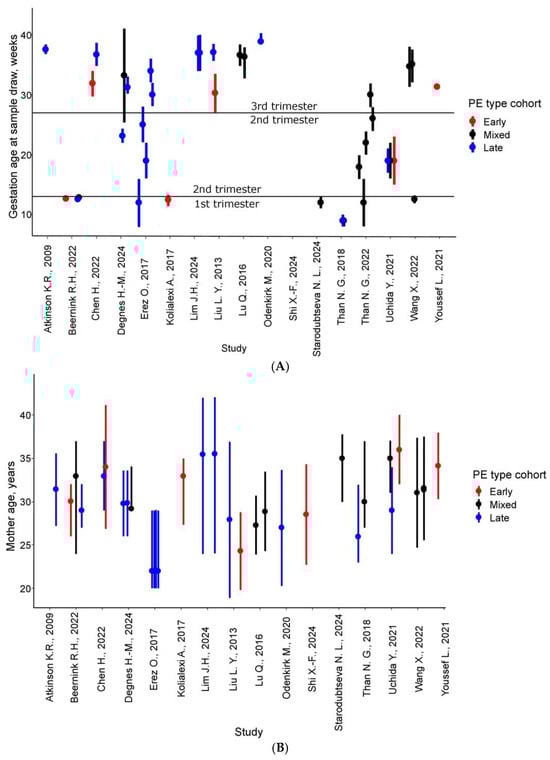 Gestation age at sample draw, weeks

40
30
20
10

3rd trimester
2nd trimester
2nd trimester
1st trimester

PE type cohort
Early
Mixed
Late

Atkinson K.R., 2009
Beernink R.H., 2022
Chen H., 2022
Degnes H.-M., 2024
Erez O., 2017
Kolialexi A., 2017
Lim J.H., 2024
Liu L. Y., 2013
Lu Q., 2016
Odenkirk M., 2020
Shi X.-F., 2024
Starodubtseva N. L., 2024
Than N. G., 2018
Than N. G., 2022
Uchida Y., 2021
Wang X., 2022
Youssef L., 2021

Study

(A)

Mother age, years

40
35
30
25
20

PE type cohort
Early
Mixed
Late

Atkinson K.R., 2009
Beernink R.H., 2022
Chen H., 2022
Degnes H.-M., 2024
Erez O., 2017
Kolialexi A., 2017
Lim J.H., 2024
Liu L. Y., 2013
Lu Q., 2016
Odenkirk M., 2020
Shi X.-F., 2024
Starodubtseva N. L., 2024
Than N. G., 2018
Uchida Y., 2021
Wang X., 2022
Youssef L., 2021

Study

(B)